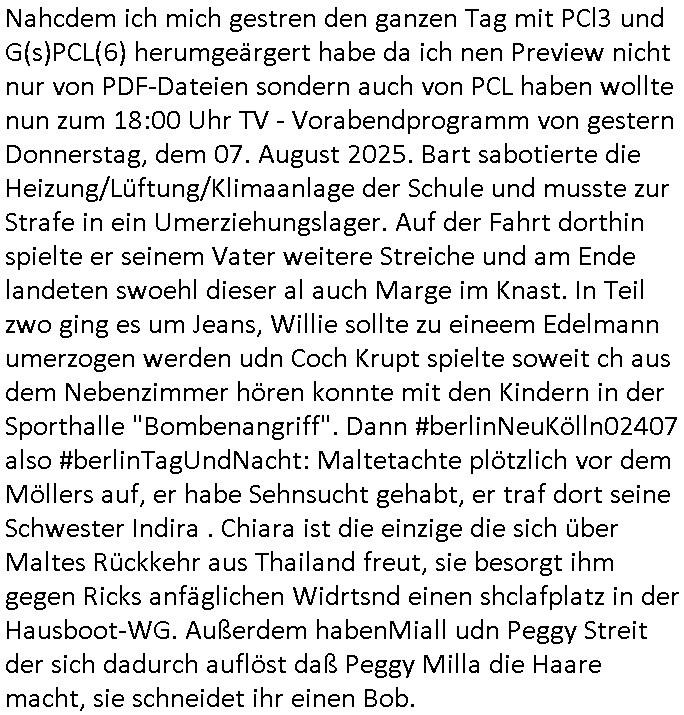 Nahcdem ich mich gestren den ganzen Tag mit PCl3 und G(s)PCL(6) herumgeärgert habe da ich nen Preview nicht nur von PDF-Dateien sondern auch von PCL haben wollte nun zum 18:00 Uhr TV - Vorabendprogramm von gestern Donnerstag, dem 07. August 2025. Bart sabotierte die Heizung/Lüftung/Klimaanlage der Schule und musste zur Strafe in ein Umerziehungslager. Auf der Fahrt dorthin spielte er seinem Vater weitere Streiche und am Ende landeten swoehl dieser al auch Marge im Knast. In Teil zwo ging es um Jeans, Willie sollte zu eineem Edelmann umerzogen werden udn Coch Krupt spielte soweit ch aus dem Nebenzimmer hören konnte mit den Kindern in der Sporthalle "Bombenangriff". Dann #berlinNeuKölln02407 also #berlinTagUndNacht: Maltetachte plötzlich vor dem Möllers auf, er habe Sehnsucht gehabt, er traf dort seine Schwester Indira . Chiara ist die einzige die sich über Maltes Rückkehr aus Thailand freut, sie besorgt ihm gegen Ricks anfäglichen Widrtsnd einen shclafplatz in der Hausboot-WG. Außerdem habenMiall udn Peggy Streit der sich dadurch auflöst daß Peggy Milla die Haare macht, sie schneidet ihr einen Bob.